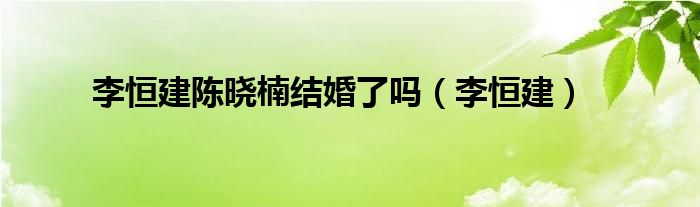 李恒建陈晓楠结婚了吗（李恒建）